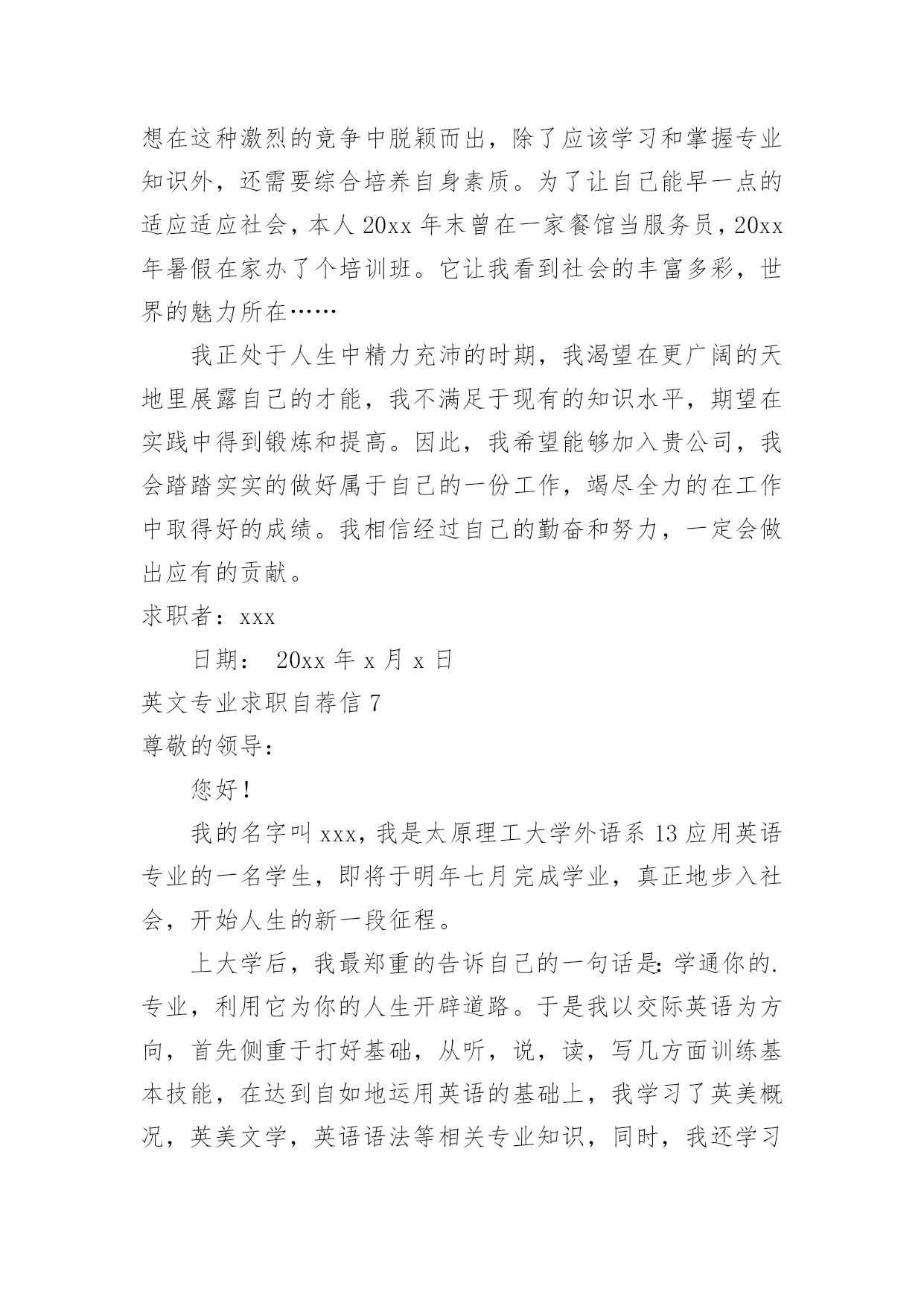 想在这种激烈的竞争中脱颖而出，除了应该学习和掌握专业知识外，还需要综合培养自身素质。为了让自己能早一点的适应适应社会，本人 20xx 年末曾在一家餐馆当服务员，20xx 年暑假在家办了个培训班。它让我看到社会的丰富多彩，世界的魅力所在……

我正处于人生中精力充沛的时期，我渴望在更广阔的天地里展露自己的才能，我不满足于现有的知识水平，期望在实践中得到锻炼和提高。因此，我希望能够加入贵公司，我会踏踏实实的做好属于自己的一份工作，竭尽全力的在工作中取得好的成绩。我相信经过自己的勤奋和努力，一定会做出应有的贡献。

求职者：xxx

日期： 20xx 年 x 月 x 日

英文专业求职自荐信 7

尊敬的领导：

您好！

我的名字叫 xxx，我是太原理工大学外语系 13 应用英语专业的一名学生，即将于明年七月完成学业，真正地步入社会，开始人生的新一段征程。

上大学后，我最郑重的告诉自己的一句话是：学通你的.专业，利用它为你的人生开辟道路。于是我以交际英语为方向，首先侧重于打好基础，从听，说，读，写几方面训练基本技能，在达到自如地运用英语的基础上，我学习了英美概况，英美文学，英语语法等相关专业知识，同时，我还学习